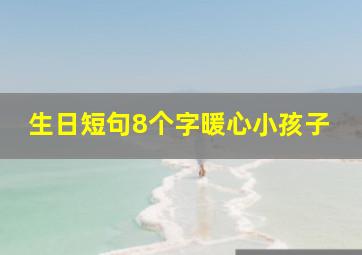 生日短句8个字暖心小孩子